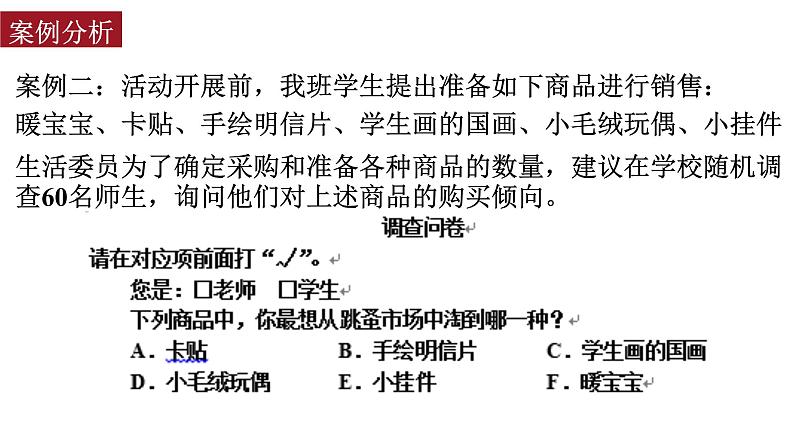 案例分析

案例二：活动开展前，我班学生提出准备如下商品进行销售：

暖宝宝、卡贴、手绘明信片、学生画的国画、小毛绒玩偶、小挂件

生活委员为了确定采购和准备各种商品的数量，建议在学校随机调查60名师生，询问他们对上述商品的购买倾向。

调查问卷

请在对应项前面打“√”。

您是：☐老师 ☐学生

下列商品中，你最想从跳蚤市场中淘到哪一种？

A．卡贴 B．手绘明信片 C．学生画的国画

D．小毛绒玩偶 E．小挂件 F．暖宝宝